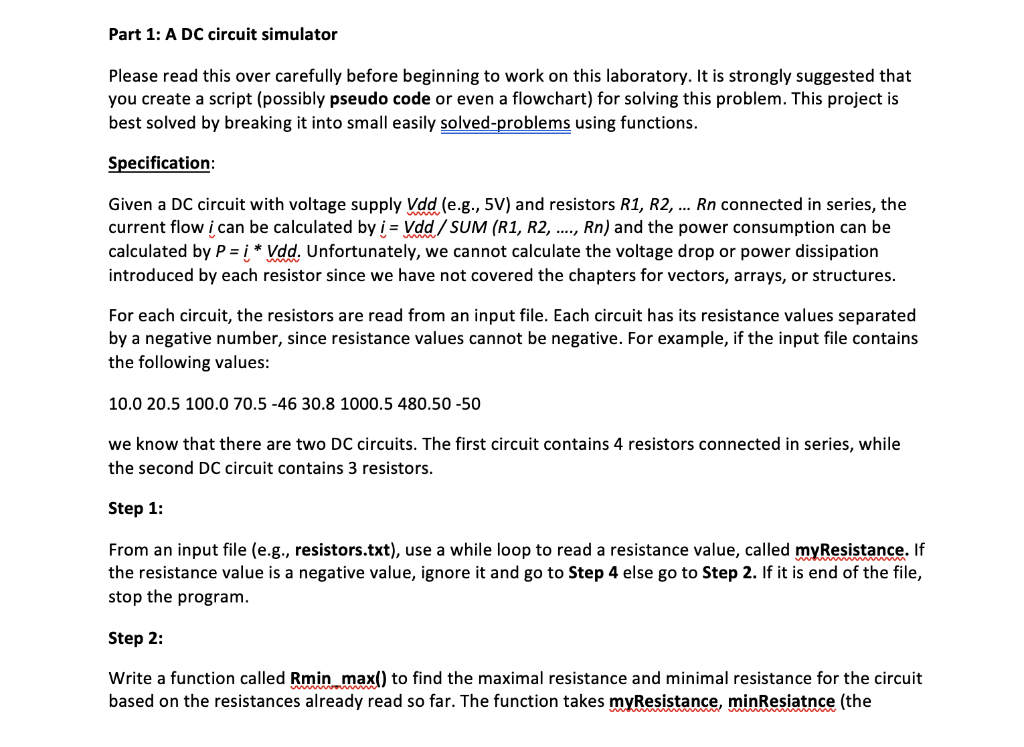 Part 1: A DC circuit simulator

Please read this over carefully before beginning to work on this laboratory. It is strongly suggested that you create a script (possibly pseudo code or even a flowchart) for solving this problem. This project is best solved by breaking it into small easily solved-problems using functions.

Specification:

Given a DC circuit with voltage supply Vdd (e.g., 5V) and resistors R1, R2, ... Rn connected in series, the current flow i can be calculated by i = Vdd / SUM (R1, R2, ...., Rn) and the power consumption can be calculated by P = i * Vdd. Unfortunately, we cannot calculate the voltage drop or power dissipation introduced by each resistor since we have not covered the chapters for vectors, arrays, or structures.

For each circuit, the resistors are read from an input file. Each circuit has its resistance values separated by a negative number, since resistance values cannot be negative. For example, if the input file contains the following values:

10.0 20.5 100.0 70.5 -46 30.8 1000.5 480.50 -50

we know that there are two DC circuits. The first circuit contains 4 resistors connected in series, while the second DC circuit contains 3 resistors.

Step 1:

From an input file (e.g., resistors.txt), use a while loop to read a resistance value, called myResistance. If the resistance value is a negative value, ignore it and go to Step 4 else go to Step 2. If it is end of the file, stop the program.

Step 2:

Write a function called Rmin_max() to find the maximal resistance and minimal resistance for the circuit based on the resistances already read so far. The function takes myResistance, minResiatnce (the